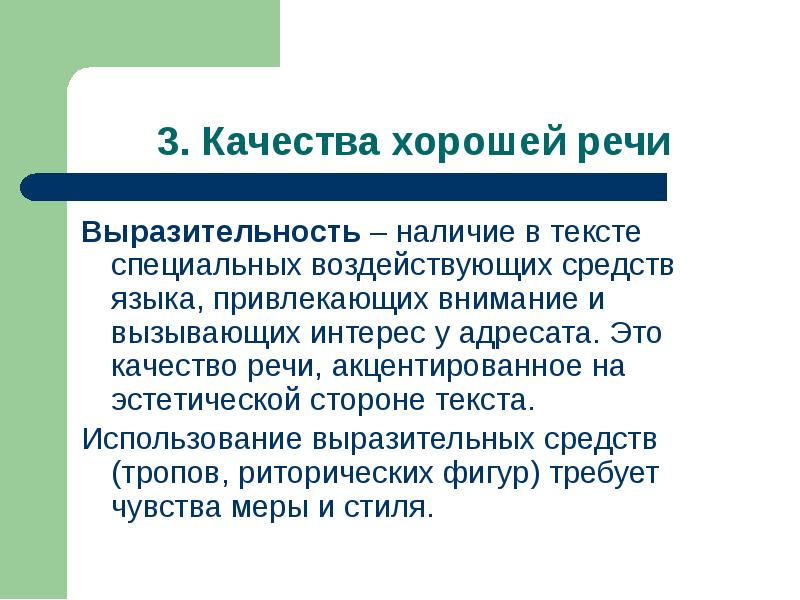 3. Качества хорошей речи

Выразительность – наличие в тексте специальных воздействующих средств языка, привлекающих внимание и вызывающих интерес у адресата. Это качество речи, акцентированное на эстетической стороне текста.

Использование выразительных средств (тропов, риторических фигур) требует чувства меры и стиля.